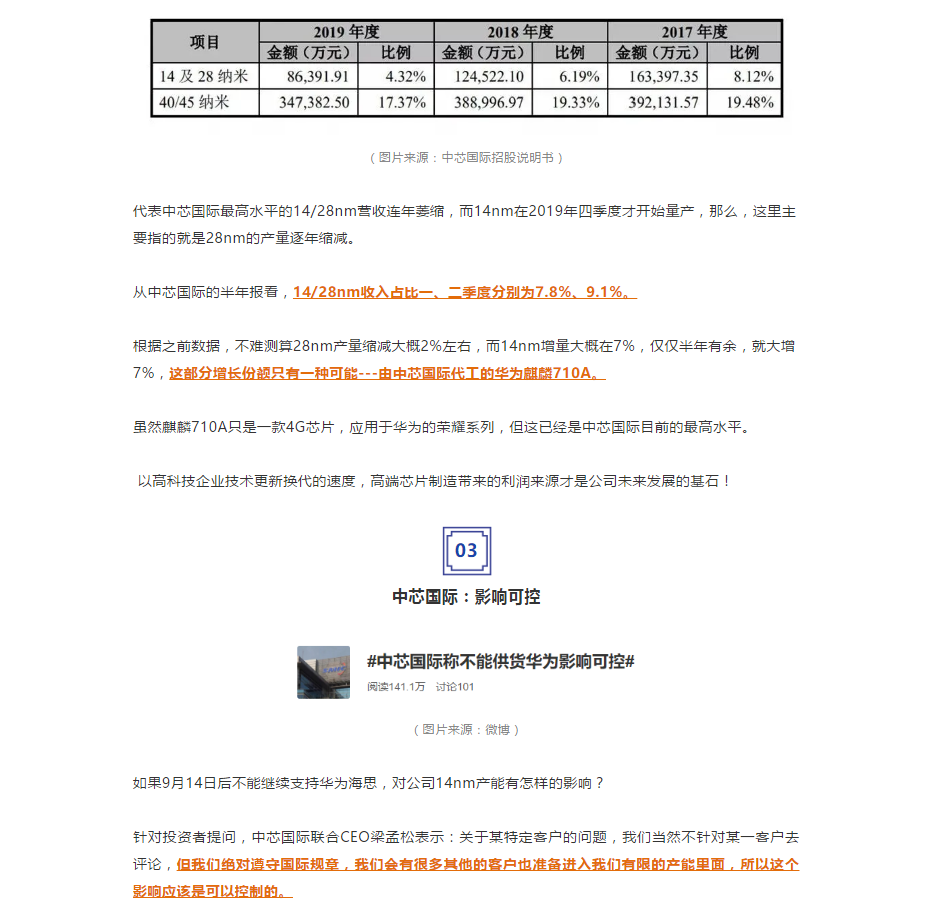 | 项目 | 2019 年度 金额（万元） | 2019 年度 比例 | 2018 年度 金额（万元） | 2018 年度 比例 | 2017 年度 金额（万元） | 2017 年度 比例 |
|---|---|---|---|---|---|---|
| 14 及 28 纳米 | 86,391.91 | 4.32% | 124,522.10 | 6.19% | 163,397.35 | 8.12% |
| 40/45 纳米 | 347,382.50 | 17.37% | 388,996.97 | 19.33% | 392,131.57 | 19.48% |

（图片来源：中芯国际招股说明书）

代表中芯国际最高水平的14/28nm营收连年萎缩，而14nm在2019年四季度才开始量产，那么，这里主要指的就是28nm的产量逐年缩减。

从中芯国际的半年报看，14/28nm收入占比一、二季度分别为7.8%、9.1%。

根据之前数据，不难测算28nm产量缩减大概2%左右，而14nm增量大概在7%，仅仅半年有余，就大增7%，这部分增长份额只有一种可能---由中芯国际代工的华为麒麟710A。

虽然麒麟710A只是一款4G芯片，应用于华为的荣耀系列，但这已经是中芯国际目前的最高水平。

以高科技企业技术更新换代的速度，高端芯片制造带来的利润来源才是公司未来发展的基石！

03

中芯国际：影响可控

#中芯国际称不能供货华为影响可控#

阅读141.1万 讨论101

（图片来源：微博）

如果9月14日后不能继续支持华为海思，对公司14nm产能有怎样的影响？

针对投资者提问，中芯国际联合CEO梁孟松表示：关于某特定客户的问题，我们当然不针对某一客户去评论，但我们绝对遵守国际规章，我们会有很多其他的客户也准备进入我们有限的产能里面，所以这个影响应该是可以控制的。